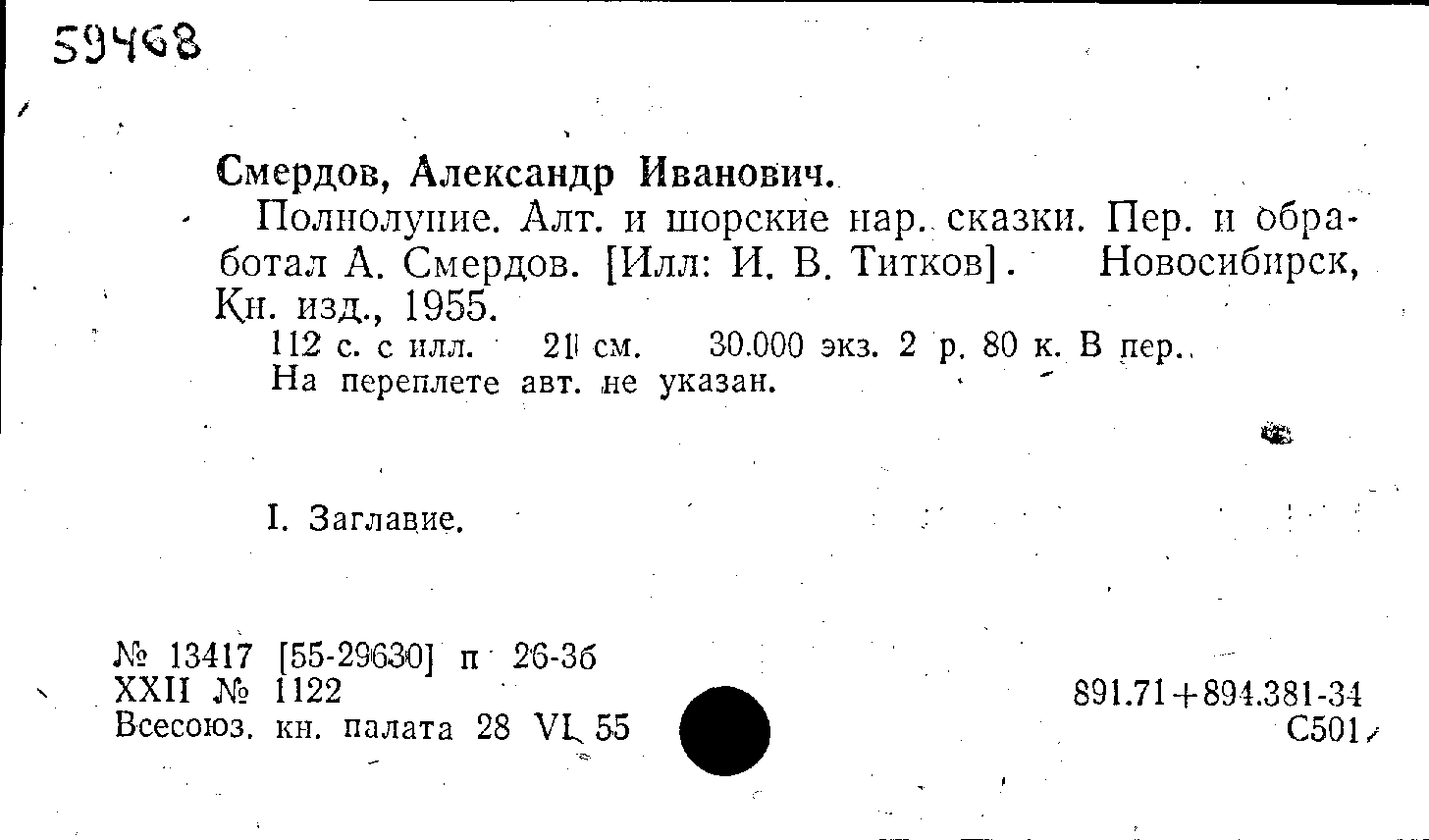 59468

Смердов, Александр Иванович.

Полнолуние. Алт. и шорские нар. сказки. Пер. и обработал А. Смердов. [Илл: И. В. Титков]. Новосибирск, Кн. изд., 1955.

112 с. с илл. 21 см. 30.000 экз. 2 р. 80 к. В пер.
На переплете авт. не указан.

I. Заглавие.

№ 13417 [55-29630] п 26-3б
XXII № 1122
Всесоюз. кн. палата 28 VI 55

891.71+894.381-34
С501